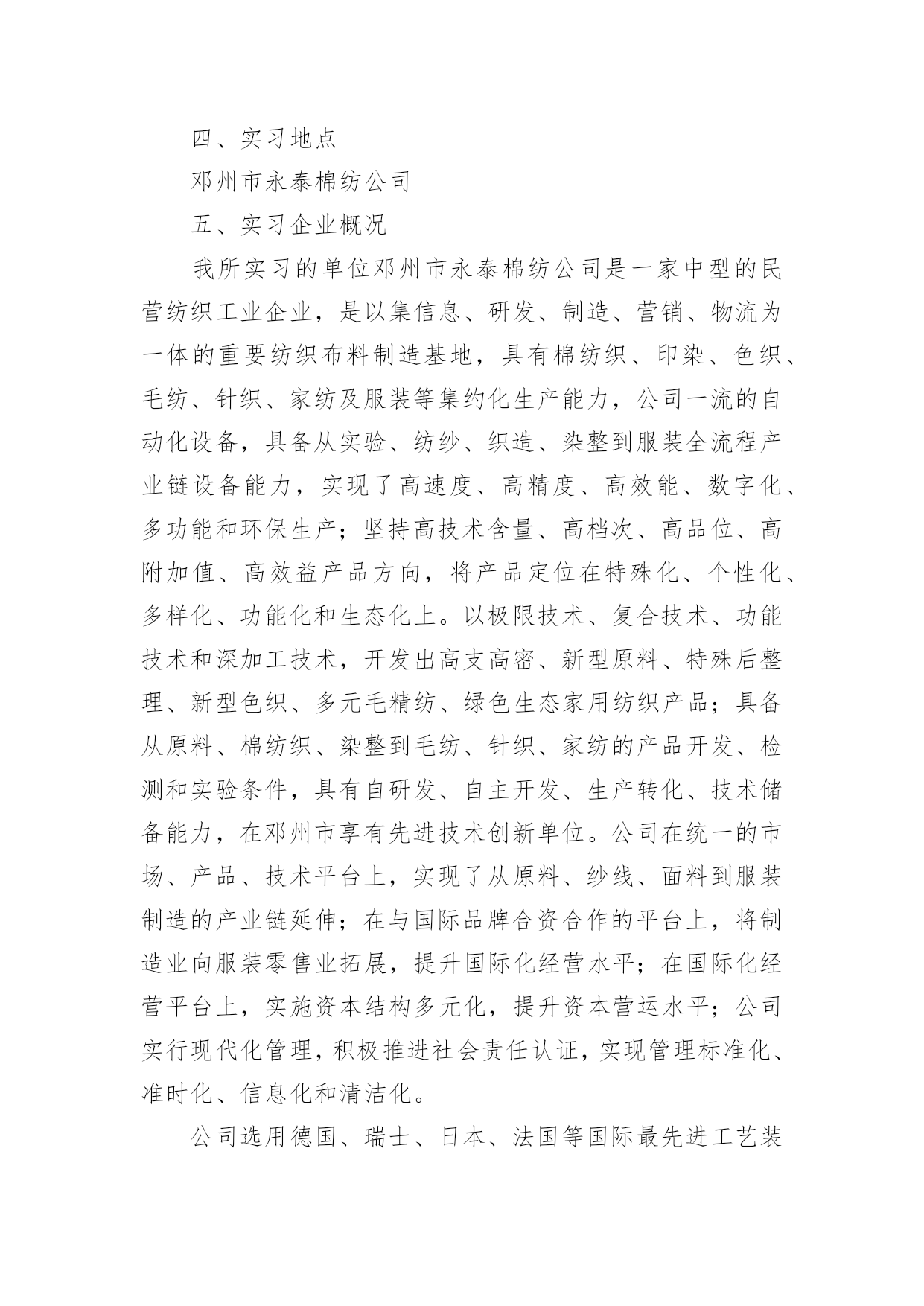 四、实习地点

邓州市永泰棉纺公司

五、实习企业概况

我所实习的单位邓州市永泰棉纺公司是一家中型的民营纺织工业企业，是以集信息、研发、制造、营销、物流为一体的重要纺织布料制造基地，具有棉纺织、印染、色织、毛纺、针织、家纺及服装等集约化生产能力，公司一流的自动化设备，具备从实验、纺纱、织造、染整到服装全流程产业链设备能力，实现了高速度、高精度、高效能、数字化、多功能和环保生产；坚持高技术含量、高档次、高品位、高附加值、高效益产品方向，将产品定位在特殊化、个性化、多样化、功能化和生态化上。以极限技术、复合技术、功能技术和深加工技术，开发出高支高密、新型原料、特殊后整理、新型色织、多元毛精纺、绿色生态家用纺织产品；具备从原料、棉纺织、染整到毛纺、针织、家纺的产品开发、检测和实验条件，具有自研发、自主开发、生产转化、技术储备能力，在邓州市享有先进技术创新单位。公司在统一的市场、产品、技术平台上，实现了从原料、纱线、面料到服装制造的产业链延伸；在与国际品牌合资合作的平台上，将制造业向服装零售业拓展，提升国际化经营水平；在国际化经营平台上，实施资本结构多元化，提升资本营运水平；公司实行现代化管理，积极推进社会责任认证，实现管理标准化、准时化、信息化和清洁化。

公司选用德国、瑞士、日本、法国等国际最先进工艺装